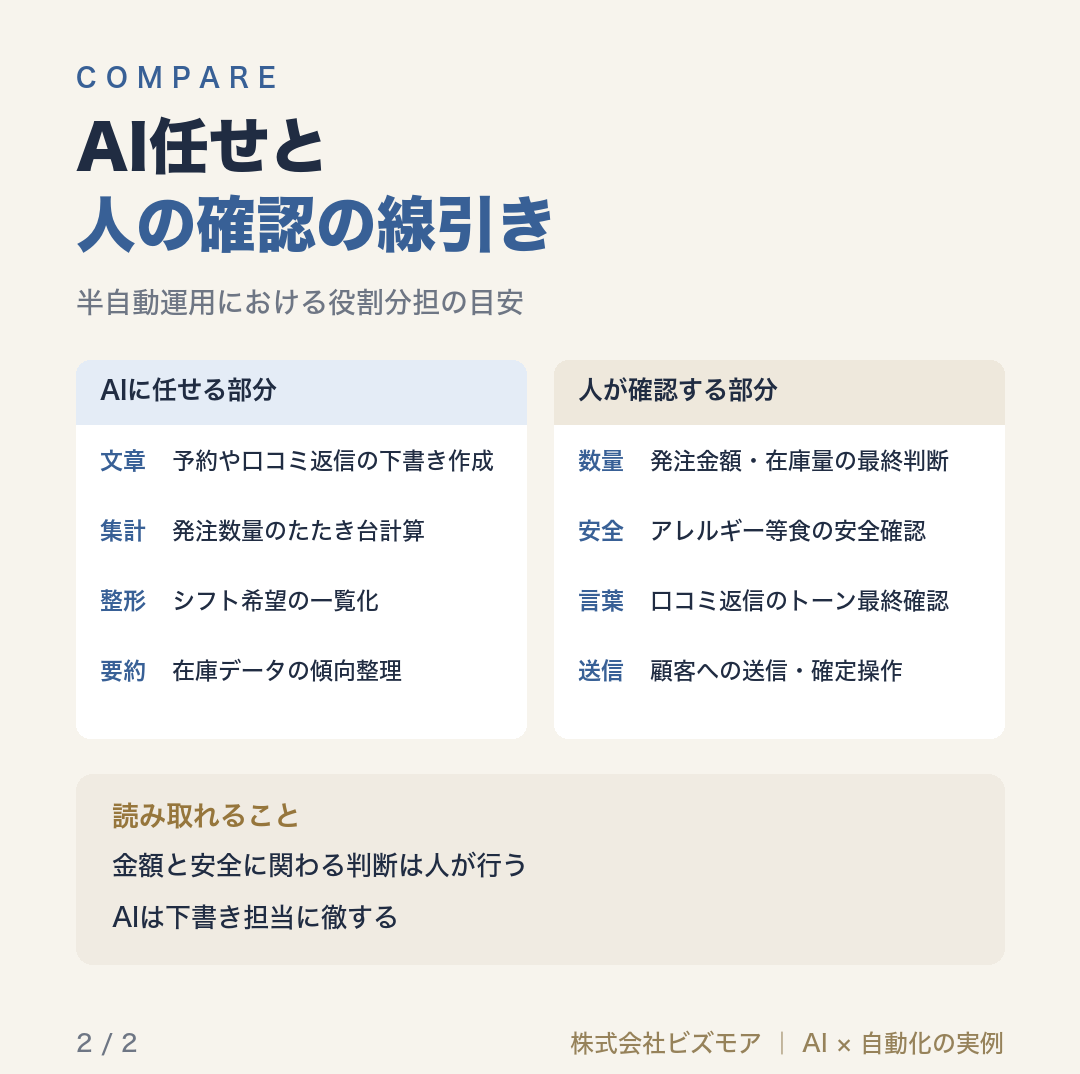 COMPARE

AI任せと
人の確認の線引き

半自動運用における役割分担の目安

AIに任せる部分

文章　予約や口コミ返信の下書き作成

集計　発注数量のたたき台計算

整形　シフト希望の一覧化

要約　在庫データの傾向整理

人が確認する部分

数量　発注金額・在庫量の最終判断

安全　アレルギー等食の安全確認

言葉　口コミ返信のトーン最終確認

送信　顧客への送信・確定操作

読み取れること

金額と安全に関わる判断は人が行う

AIは下書き担当に徹する

2 / 2

株式会社ビズモア ｜ AI × 自動化の実例